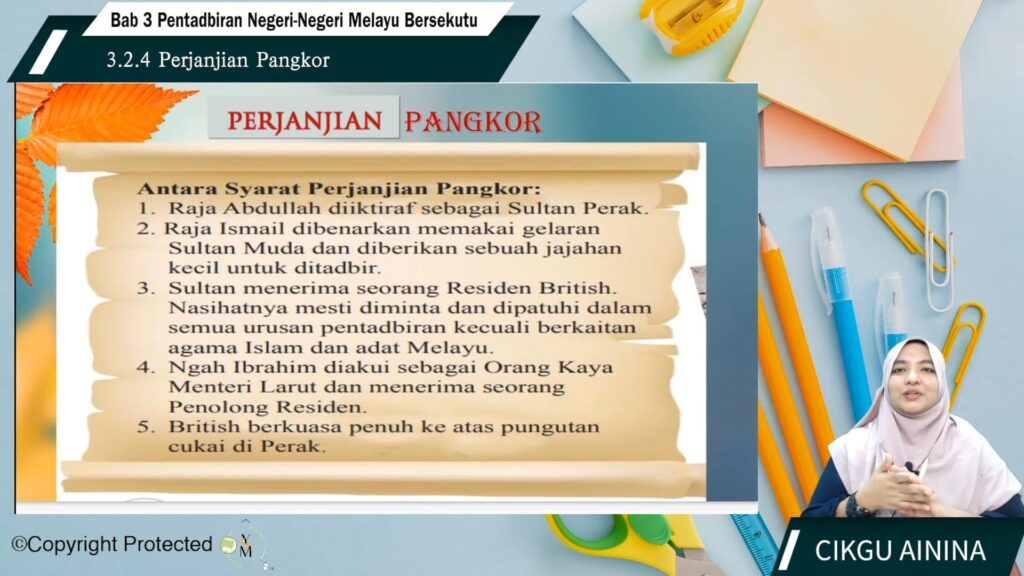 Bab 3 Pentadbiran Negeri-Negeri Melayu Bersekutu

3.2.4 Perjanjian Pangkor

PERJANJIAN PANGKOR

Antara Syarat Perjanjian Pangkor:
1. Raja Abdullah diiktiraf sebagai Sultan Perak.
2. Raja Ismail dibenarkan memakai gelaran Sultan Muda dan diberikan sebuah jajahan kecil untuk ditadbir.
3. Sultan menerima seorang Residen British. Nasihatnya mesti diminta dan dipatuhi dalam semua urusan pentadbiran kecuali berkaitan agama Islam dan adat Melayu.
4. Ngah Ibrahim diakui sebagai Orang Kaya Menteri Larut dan menerima seorang Penolong Residen.
5. British berkuasa penuh ke atas pungutan cukai di Perak.

©Copyright Protected

CIKGU AININA